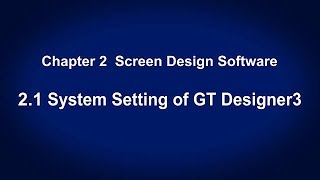 Chapter 2  Screen Design Software

2.1 System Setting of GT Designer3